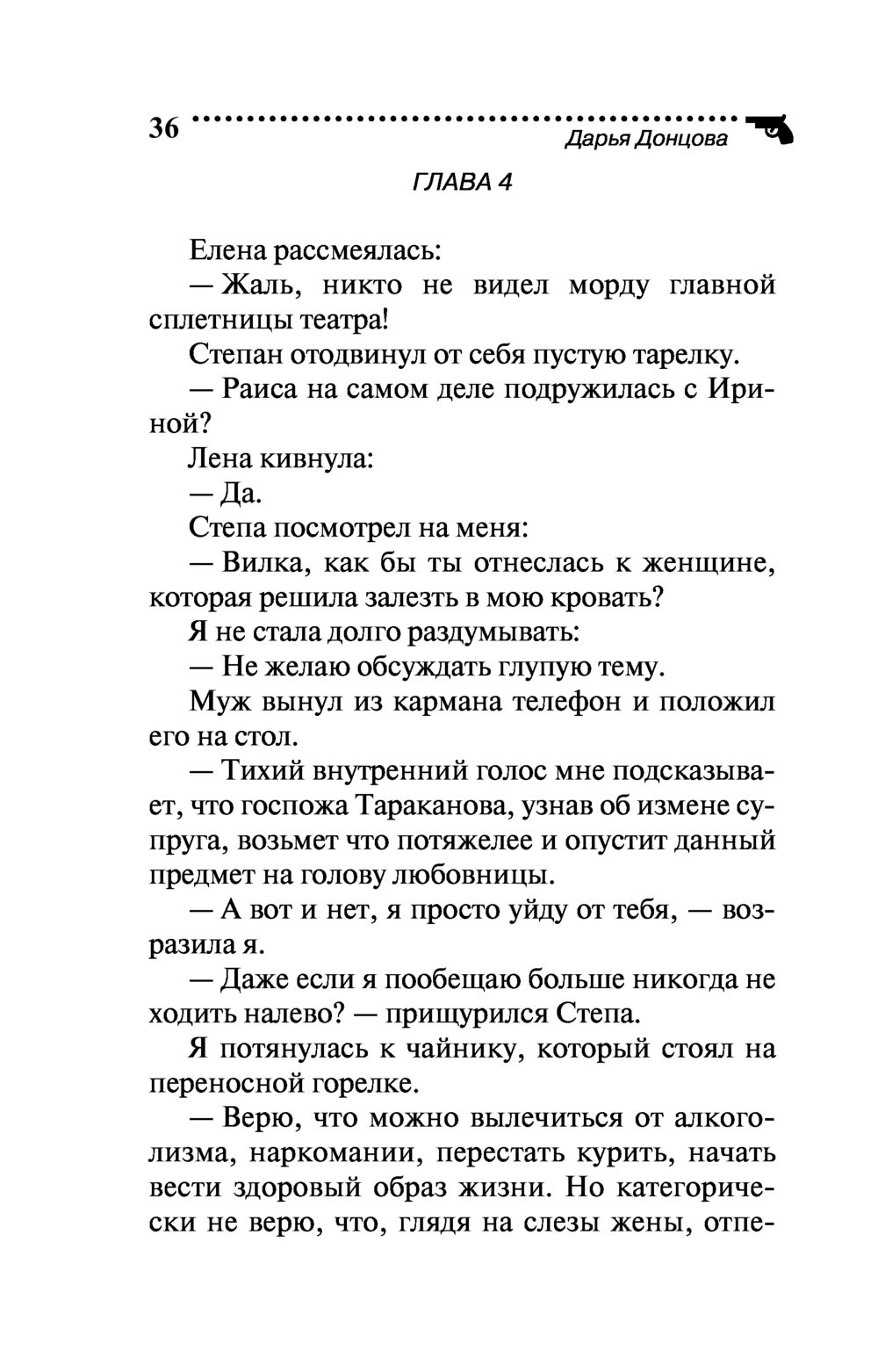 36 Дарья Донцова

ГЛАВА 4

Елена рассмеялась:

— Жаль, никто не видел морду главной сплетницы театра!

Степан отодвинул от себя пустую тарелку.

— Раиса на самом деле подружилась с Ириной?

Лена кивнула:

— Да.

Степа посмотрел на меня:

— Вилка, как бы ты отнеслась к женщине, которая решила залезть в мою кровать?

Я не стала долго раздумывать:

— Не желаю обсуждать глупую тему.

Муж вынул из кармана телефон и положил его на стол.

— Тихий внутренний голос мне подсказывает, что госпожа Тараканова, узнав об измене супруга, возьмет что потяжелее и опустит данный предмет на голову любовницы.

— А вот и нет, я просто уйду от тебя, — возразила я.

— Даже если я пообещаю больше никогда не ходить налево? — прищурился Степа.

Я потянулась к чайнику, который стоял на переносной горелке.

— Верю, что можно вылечиться от алкоголизма, наркомании, перестать курить, начать вести здоровый образ жизни. Но категорически не верю, что, глядя на слезы жены, отпе-